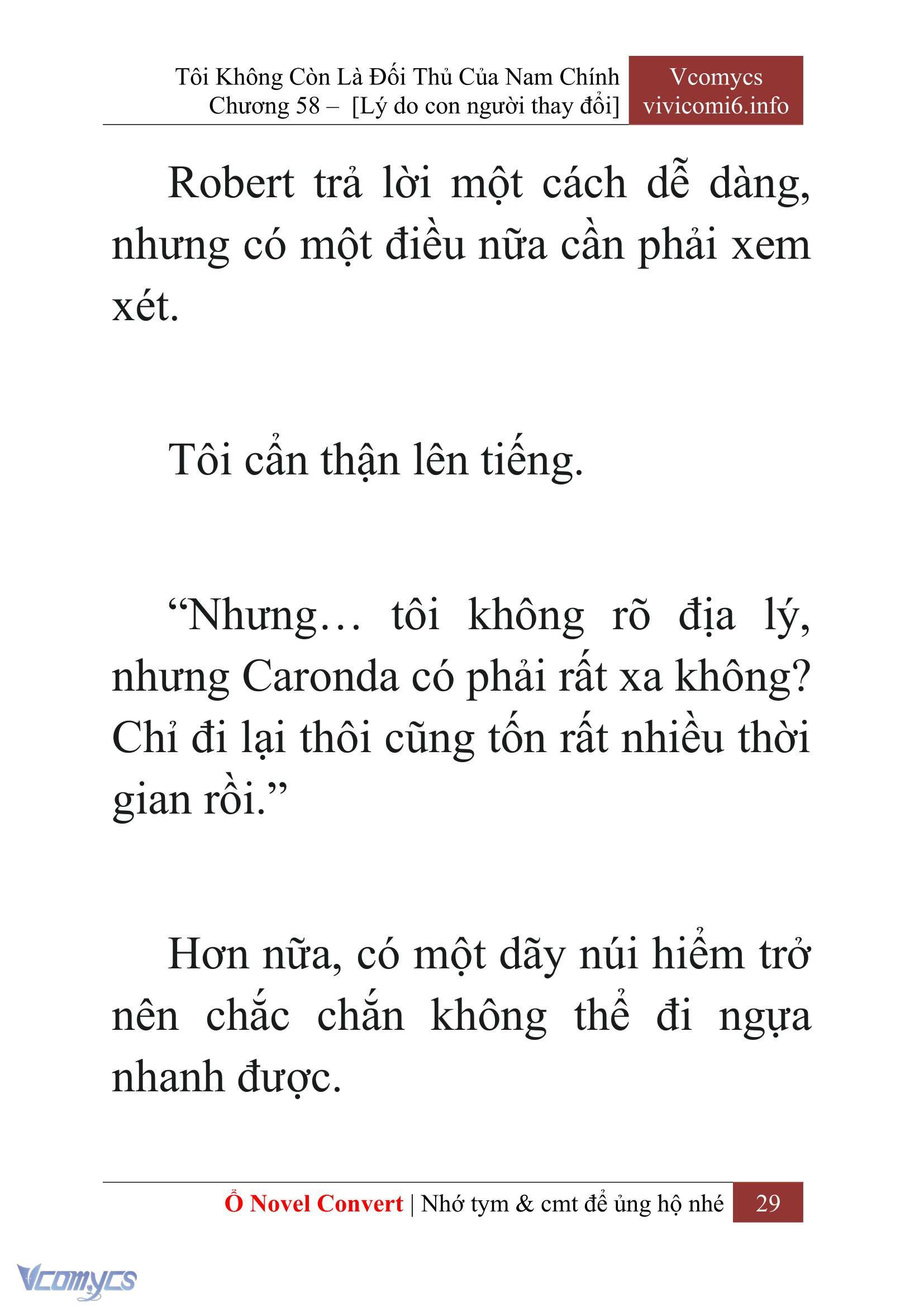 Tôi Không Còn Là Đối Thủ Của Nam Chính
Chương 58 – [Lý do con người thay đổi]

Vcomycs
vivicomi6.info

Robert trả lời một cách dễ dàng, nhưng có một điều nữa cần phải xem xét.

Tôi cẩn thận lên tiếng.

“Nhưng… tôi không rõ địa lý, nhưng Caronda có phải rất xa không? Chỉ đi lại thôi cũng tốn rất nhiều thời gian rồi.”

Hơn nữa, có một dãy núi hiểm trở nên chắc chắn không thể đi ngựa nhanh được.

Ổ Novel Convert | Nhớ tym & cmt để ủng hộ nhé 29

Vcomycs